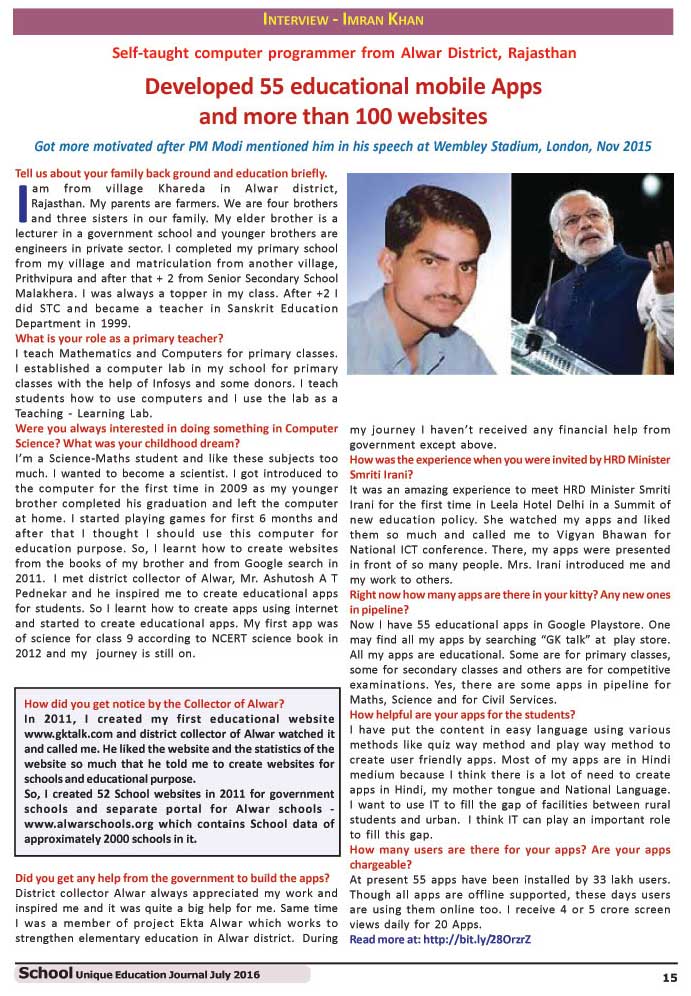 INTERVIEW - IMRAN KHAN

Self-taught computer programmer from Alwar District, Rajasthan

Developed 55 educational mobile Apps and more than 100 websites

Got more motivated after PM Modi mentioned him in his speech at Wembley Stadium, London, Nov 2015

Tell us about your family back ground and education briefly.
I am from village Khareda in Alwar district, Rajasthan. My parents are farmers. We are four brothers and three sisters in our family. My elder brother is a lecturer in a government school and younger brothers are engineers in private sector. I completed my primary school from my village and matriculation from another village, Prithvipura and after that + 2 from Senior Secondary School Malakhera. I was always a topper in my class. After +2 I did STC and became a teacher in Sanskrit Education Department in 1999.
What is your role as a primary teacher?
I teach Mathematics and Computers for primary classes. I established a computer lab in my school for primary classes with the help of Infosys and some donors. I teach students how to use computers and I use the lab as a Teaching - Learning Lab.
Were you always interested in doing something in Computer Science? What was your childhood dream?
I'm a Science-Maths student and like these subjects too much. I wanted to become a scientist. I got introduced to the computer for the first time in 2009 as my younger brother completed his graduation and left the computer at home. I started playing games for first 6 months and after that I thought I should use this computer for education purpose. So, I learnt how to create websites from the books of my brother and from Google search in 2011. I met district collector of Alwar, Mr. Ashutosh A T Pednekar and he inspired me to create educational apps for students. So I learnt how to create apps using internet and started to create educational apps. My first app was of science for class 9 according to NCERT science book in 2012 and my journey is still on.

How did you get notice by the Collector of Alwar?
In 2011, I created my first educational website www.gktalk.com and district collector of Alwar watched it and called me. He liked the website and the statistics of the website so much that he told me to create websites for schools and educational purpose.
So, I created 52 School websites in 2011 for government schools and separate portal for Alwar schools - www.alwarschools.org which contains School data of approximately 2000 schools in it.

Did you get any help from the government to build the apps?
District collector Alwar always appreciated my work and inspired me and it was quite a big help for me. Same time I was a member of project Ekta Alwar which works to strengthen elementary education in Alwar district. During my journey I haven't received any financial help from government except above.
How was the experience when you were invited by HRD Minister Smriti Irani?
It was an amazing experience to meet HRD Minister Smriti Irani for the first time in Leela Hotel Delhi in a Summit of new education policy. She watched my apps and liked them so much and called me to Vigyan Bhawan for National ICT conference. There, my apps were presented in front of so many people. Mrs. Irani introduced me and my work to others.
Right now how many apps are there in your kitty? Any new ones in pipeline?
Now I have 55 educational apps in Google Playstore. One may find all my apps by searching "GK talk" at play store. All my apps are educational. Some are for primary classes, some for secondary classes and others are for competitive examinations. Yes, there are some apps in pipeline for Maths, Science and for Civil Services.
How helpful are your apps for the students?
I have put the content in easy language using various methods like quiz way method and play way method to create user friendly apps. Most of my apps are in Hindi medium because I think there is a lot of need to create apps in Hindi, my mother tongue and National Language. I want to use IT to fill the gap of facilities between rural students and urban. I think IT can play an important role to fill this gap.
How many users are there for your apps? Are your apps chargeable?
At present 55 apps have been installed by 33 lakh users. Though all apps are offline supported, these days users are using them online too. I receive 4 or 5 crore screen views daily for 20 Apps.
Read more at: http://bit.ly/28OrzrZ

School Unique Education Journal July 2016 15